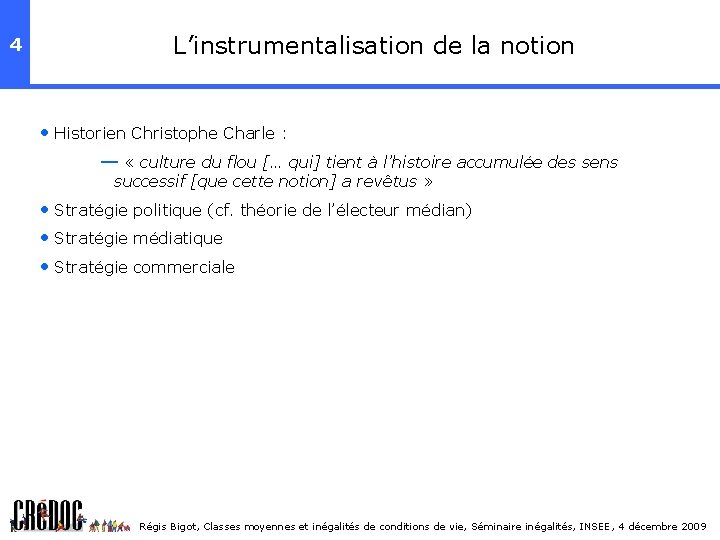 4

L'instrumentalisation de la notion

• Historien Christophe Charle :

— « culture du flou [… qui] tient à l'histoire accumulée des sens successif [que cette notion] a revêtus »

• Stratégie politique (cf. théorie de l'électeur médian)

• Stratégie médiatique

• Stratégie commerciale

CRéDOC

Régis Bigot, Classes moyennes et inégalités de conditions de vie, Séminaire inégalités, INSEE, 4 décembre 2009